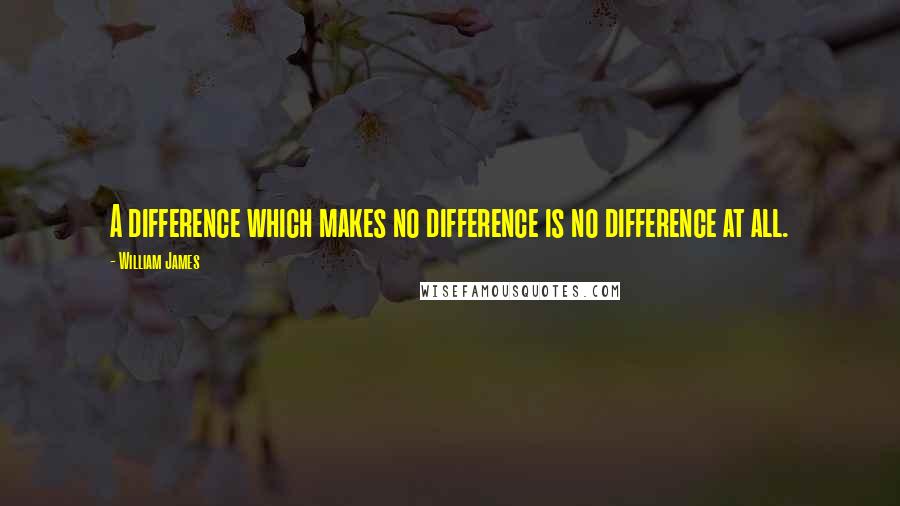 A difference which makes no difference is no difference at all.

- William James

WISEFAMOUSQUOTES.COM